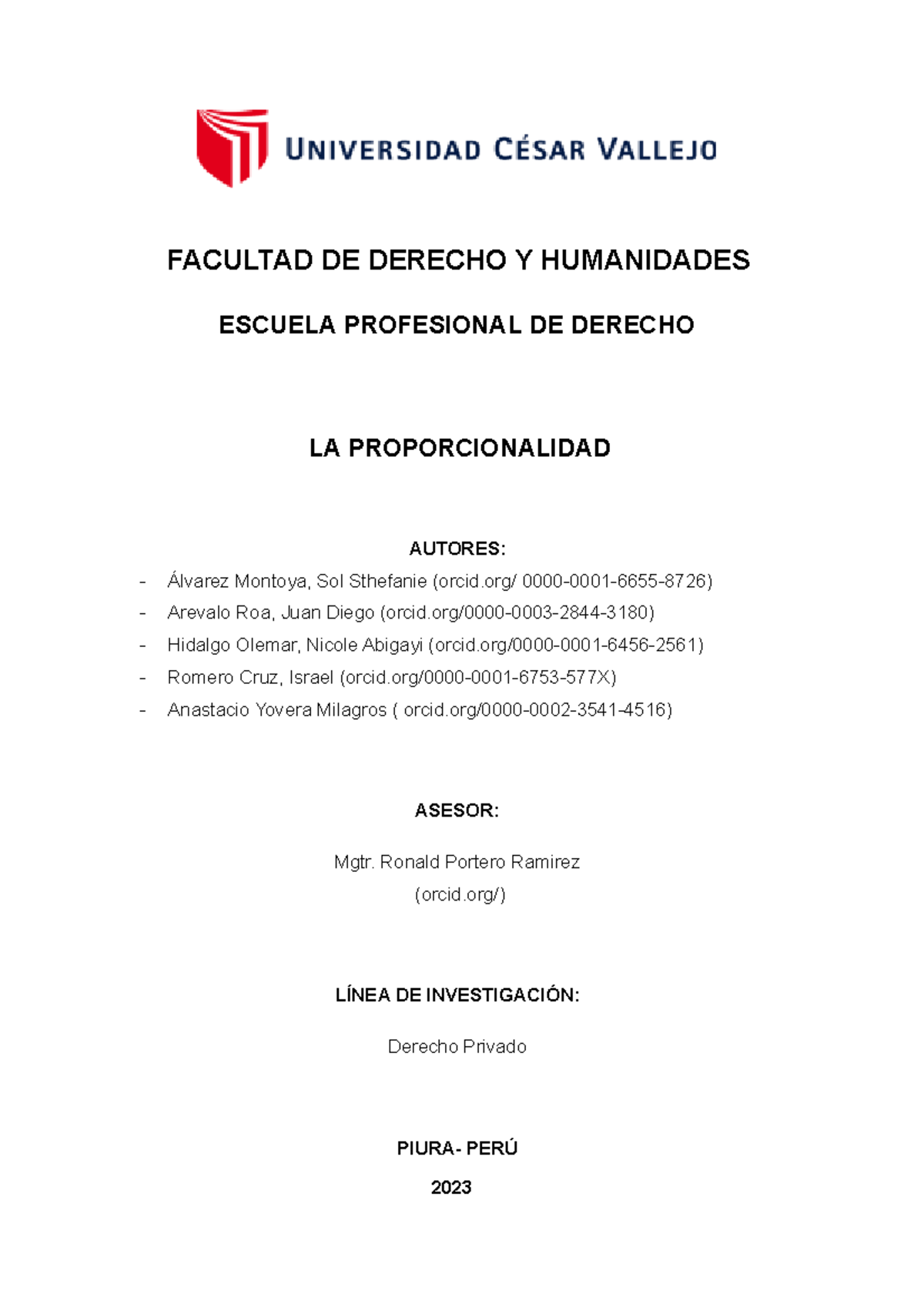 UNIVERSIDAD CÉSAR VALLEJO

FACULTAD DE DERECHO Y HUMANIDADES

ESCUELA PROFESIONAL DE DERECHO

LA PROPORCIONALIDAD

AUTORES:

- Álvarez Montoya, Sol Sthefanie (orcid.org/ 0000-0001-6655-8726)
- Arevalo Roa, Juan Diego (orcid.org/0000-0003-2844-3180)
- Hidalgo Olemar, Nicole Abigayi (orcid.org/0000-0001-6456-2561)
- Romero Cruz, Israel (orcid.org/0000-0001-6753-577X)
- Anastacio Yovera Milagros ( orcid.org/0000-0002-3541-4516)

ASESOR:

Mgtr. Ronald Portero Ramirez
(orcid.org/)

LÍNEA DE INVESTIGACIÓN:

Derecho Privado

PIURA- PERÚ

2023